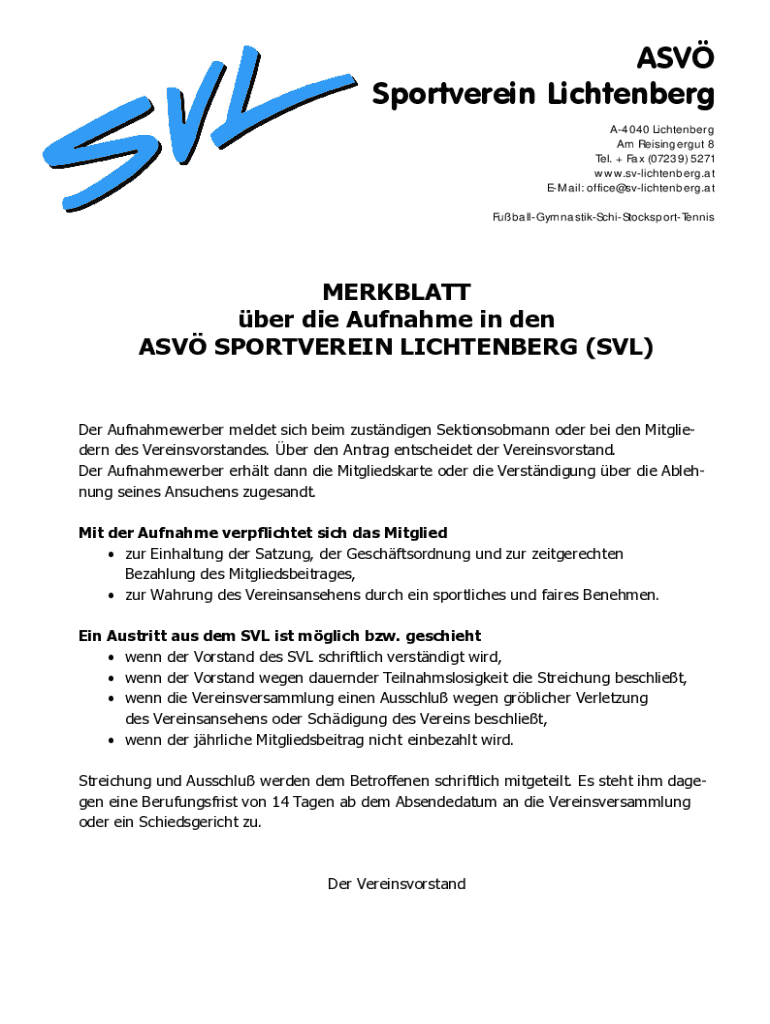 SVL

ASVÖ
Sportverein Lichtenberg

A-4040 Lichtenberg
Am Reisingergut 8
Tel. + Fax (07239) 5271
www.sv-lichtenberg.at
E-Mail: office@sv-lichtenberg.at

Fußball-Gymnastik-Schi-Stocksport-Tennis

MERKBLATT
über die Aufnahme in den
ASVÖ SPORTVEREIN LICHTENBERG (SVL)

Der Aufnahmewerber meldet sich beim zuständigen Sektionsobmann oder bei den Mitgliedern des Vereinsvorstandes. Über den Antrag entscheidet der Vereinsvorstand.
Der Aufnahmewerber erhält dann die Mitgliedskarte oder die Verständigung über die Ablehnung seines Ansuchens zugesandt.

Mit der Aufnahme verpflichtet sich das Mitglied
• zur Einhaltung der Satzung, der Geschäftsordnung und zur zeitgerechten Bezahlung des Mitgliedsbeitrages,
• zur Wahrung des Vereinsansehens durch ein sportliches und faires Benehmen.

Ein Austritt aus dem SVL ist möglich bzw. geschieht
• wenn der Vorstand des SVL schriftlich verständigt wird,
• wenn der Vorstand wegen dauernder Teilnahmslosigkeit die Streichung beschließt,
• wenn die Vereinsversammlung einen Ausschluß wegen gröblicher Verletzung des Vereinsansehens oder Schädigung des Vereins beschließt,
• wenn der jährliche Mitgliedsbeitrag nicht einbezahlt wird.

Streichung und Ausschluß werden dem Betroffenen schriftlich mitgeteilt. Es steht ihm dagegen eine Berufungsfrist von 14 Tagen ab dem Absendedatum an die Vereinsversammlung oder ein Schiedsgericht zu.

Der Vereinsvorstand